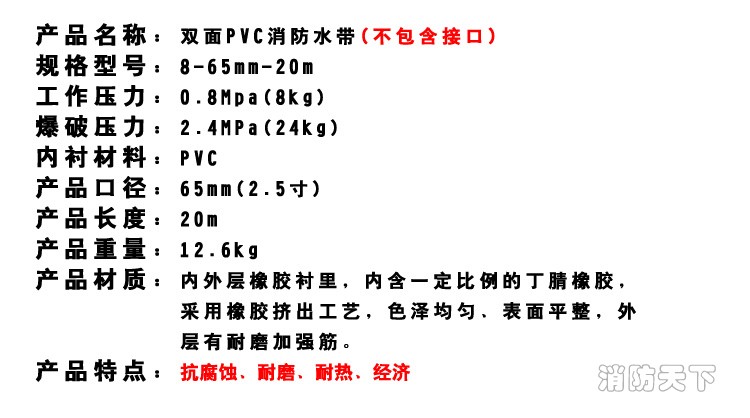 产品名称：双面PVC消防水带（不包含接口）
规格型号：8-65mm-20m
工作压力：0.8Mpa(8kg)
爆破压力：2.4MPa(24kg)
内衬材料：PVC
产品口径：65mm(2.5寸)
产品长度：20m
产品重量：12.6kg
产品材质：内外层橡胶衬里，内含一定比例的丁腈橡胶，采用橡胶挤出工艺，色泽均匀、表面平整，外层有耐磨加强筋。
产品特点：抗腐蚀、耐磨、耐热、经济

消防天下